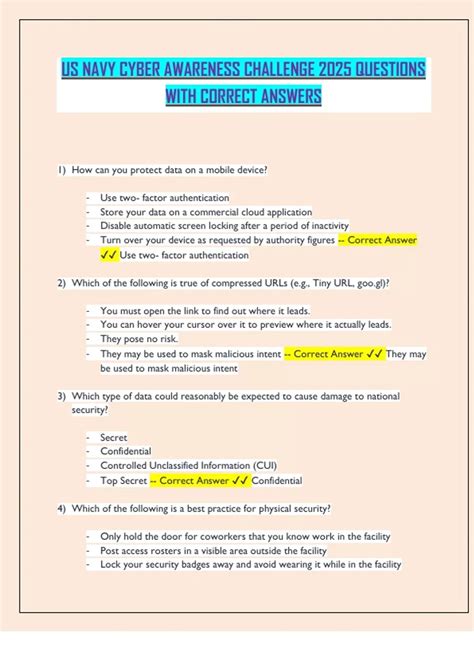 US NAVY CYBER AWARENESS CHALLENGE 2025 QUESTIONS WITH CORRECT ANSWERS

1) How can you protect data on a mobile device?

- Use two- factor authentication
- Store your data on a commercial cloud application
- Disable automatic screen locking after a period of inactivity
- Turn over your device as requested by authority figures -- Correct Answer ✓✓ Use two- factor authentication

2) Which of the following is true of compressed URLs (e.g., Tiny URL, goo.gl)?

- You must open the link to find out where it leads.
- You can hover your cursor over it to preview where it actually leads.
- They pose no risk.
- They may be used to mask malicious intent -- Correct Answer ✓✓ They may be used to mask malicious intent

3) Which type of data could reasonably be expected to cause damage to national security?

- Secret
- Confidential
- Controlled Unclassified Information (CUI)
- Top Secret -- Correct Answer ✓✓ Confidential

4) Which of the following is a best practice for physical security?

- Only hold the door for coworkers that you know work in the facility
- Post access rosters in a visible area outside the facility
- Lock your security badges away and avoid wearing it while in the facility